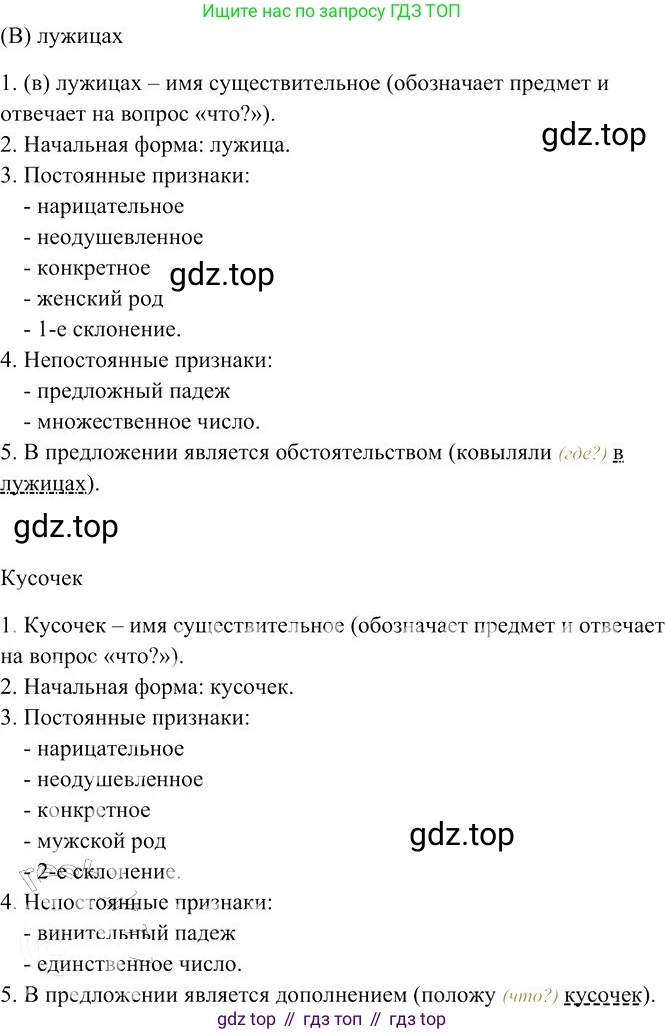 Ищите нас по запросу ГДЗ ТОП

(В) лужицах

1. (в) лужицах – имя существительное (обозначает предмет и отвечает на вопрос «что?»).
2. Начальная форма: лужица.
3. Постоянные признаки:
- нарицательное
- неодушевленное
- конкретное
- женский род
- 1-е склонение.
4. Непостоянные признаки:
- предложный падеж
- множественное число.
5. В предложении является обстоятельством (ковыляли (где?) в лужицах).

Кусочек

1. Кусочек – имя существительное (обозначает предмет и отвечает на вопрос «что?»).
2. Начальная форма: кусочек.
3. Постоянные признаки:
- нарицательное
- неодушевленное
- конкретное
- мужской род
- 2-е склонение.
4. Непостоянные признаки:
- винительный падеж
- единственное число.
5. В предложении является дополнением (положу (что?) кусочек).

gdz top // гдз топ // гдз top

gdz.top